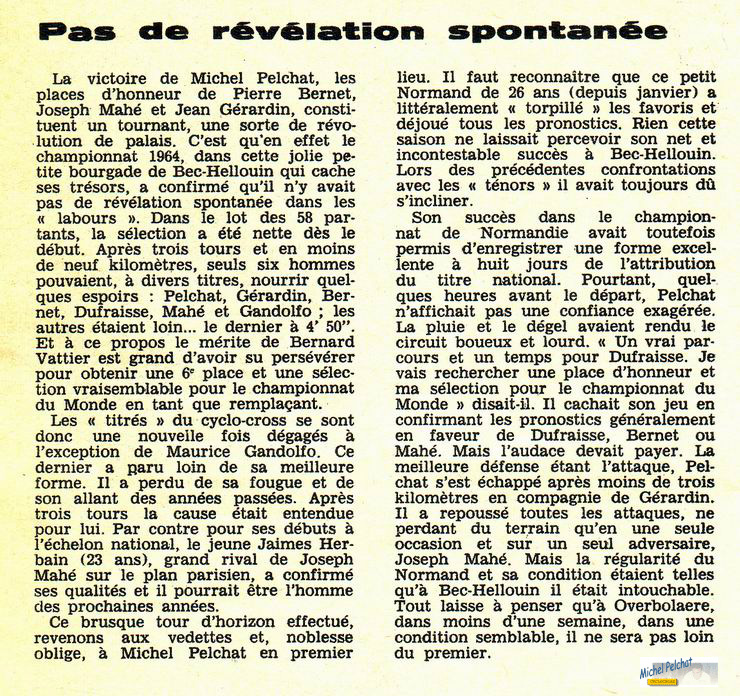 Pas de révélation spontanée

La victoire de Michel Pelchat, les places d'honneur de Pierre Bernet, Joseph Mahé et Jean Gérardin, constituent un tournant, une sorte de révolution de palais. C'est qu'en effet le championnat 1964, dans cette jolie petite bourgade de Bec-Hellouin qui cache ses trésors, a confirmé qu'il n'y avait pas de révélation spontanée dans les « labours ». Dans le lot des 58 partants, la sélection a été nette dès le début. Après trois tours et en moins de neuf kilomètres, seuls six hommes pouvaient, à divers titres, nourrir quelques espoirs : Pelchat, Gérardin, Bernet, Dufraisse, Mahé et Gandolfo ; les autres étaient loin... le dernier à 4' 50". Et à ce propos le mérite de Bernard Vattier est grand d'avoir su persévérer pour obtenir une 6e place et une sélection vraisemblable pour le championnat du Monde en tant que remplaçant.

Les « titrés » du cyclo-cross se sont donc une nouvelle fois dégagés à l'exception de Maurice Gandolfo. Ce dernier a paru loin de sa meilleure forme. Il a perdu de sa fougue et de son allant des années passées. Après trois tours la cause était entendue pour lui. Par contre pour ses débuts à l'échelon national, le jeune Jaimes Herbain (23 ans), grand rival de Joseph Mahé sur le plan parisien, a confirmé ses qualités et il pourrait être l'homme des prochaines années.

Ce brusque tour d'horizon effectué, revenons aux vedettes et, noblesse oblige, à Michel Pelchat en premier lieu. Il faut reconnaître que ce petit Normand de 26 ans (depuis janvier) a littéralement « torpillé » les favoris et déjoué tous les pronostics. Rien cette saison ne laissait percevoir son net et incontestable succès à Bec-Hellouin. Lors des précédentes confrontations avec les « ténors » il avait toujours dû s'incliner.

Son succès dans le championnat de Normandie avait toutefois permis d'enregistrer une forme excellente à huit jours de l'attribution du titre national. Pourtant, quelques heures avant le départ, Pelchat n'affichait pas une confiance exagérée. La pluie et le dégel avaient rendu le circuit boueux et lourd. « Un vrai parcours et un temps pour Dufraisse. Je vais rechercher une place d'honneur et ma sélection pour le championnat du Monde » disait-il. Il cachait son jeu en confirmant les pronostics généralement en faveur de Dufraisse, Bernet ou Mahé. Mais l'audace devait payer. La meilleure défense étant l'attaque, Pelchat s'est échappé après moins de trois kilomètres en compagnie de Gérardin. Il a repoussé toutes les attaques, ne perdant du terrain qu'en une seule occasion et sur un seul adversaire, Joseph Mahé. Mais la régularité du Normand et sa condition étaient telles qu'à Bec-Hellouin il était intouchable. Tout laisse à penser qu'à Overbolaere, dans moins d'une semaine, dans une condition semblable, il ne sera pas loin du premier.

Michel Pelchat